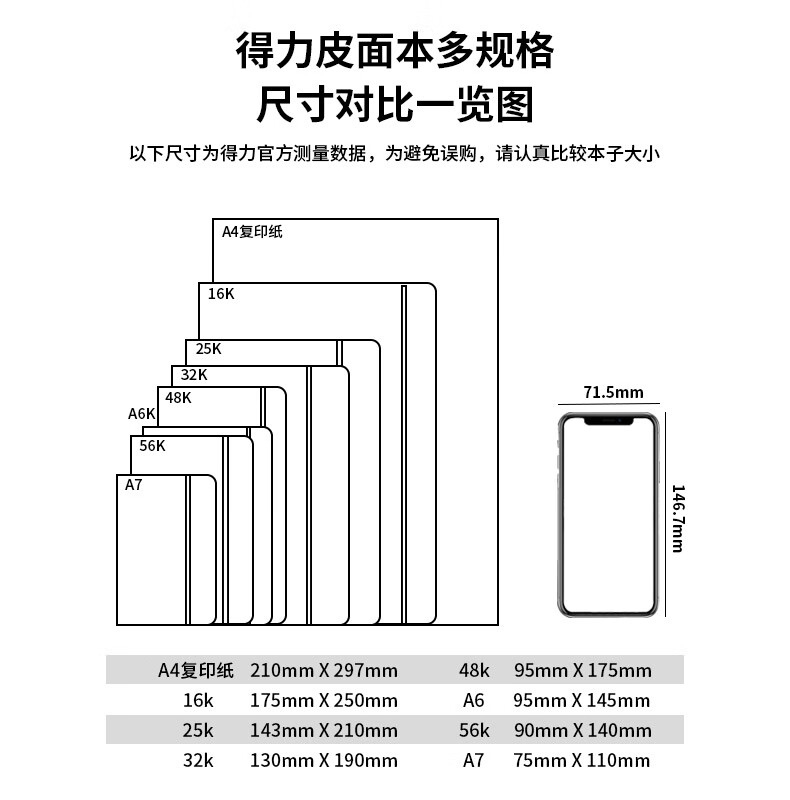 得力皮面本多规格
尺寸对比一览图

以下尺寸为得力官方测量数据，为避免误购，请认真比较本子大小

A4复印纸
16K
25K
32K
48K
A6K
56K
A7

71.5mm
146.7mm

| A4复印纸 | 210mm X 297mm | 48k | 95mm X 175mm |
|---|---|---|---|
| 16k | 175mm X 250mm | A6 | 95mm X 145mm |
| 25k | 143mm X 210mm | 56k | 90mm X 140mm |
| 32k | 130mm X 190mm | A7 | 75mm X 110mm |